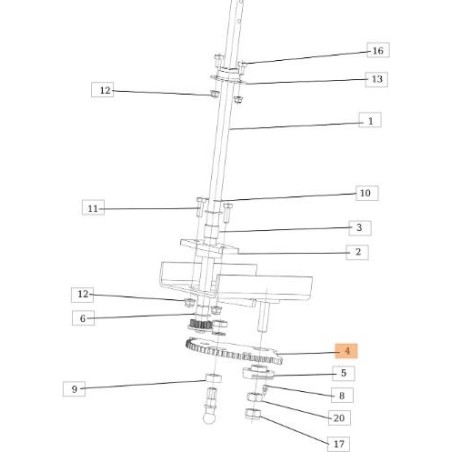 16
13
12
1
10
11
3
2
12
6
4
5
9
8
20
17